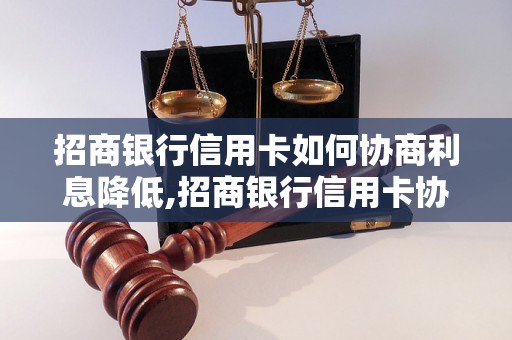 招商银行信用卡如何协商利息降低,招商银行信用卡协